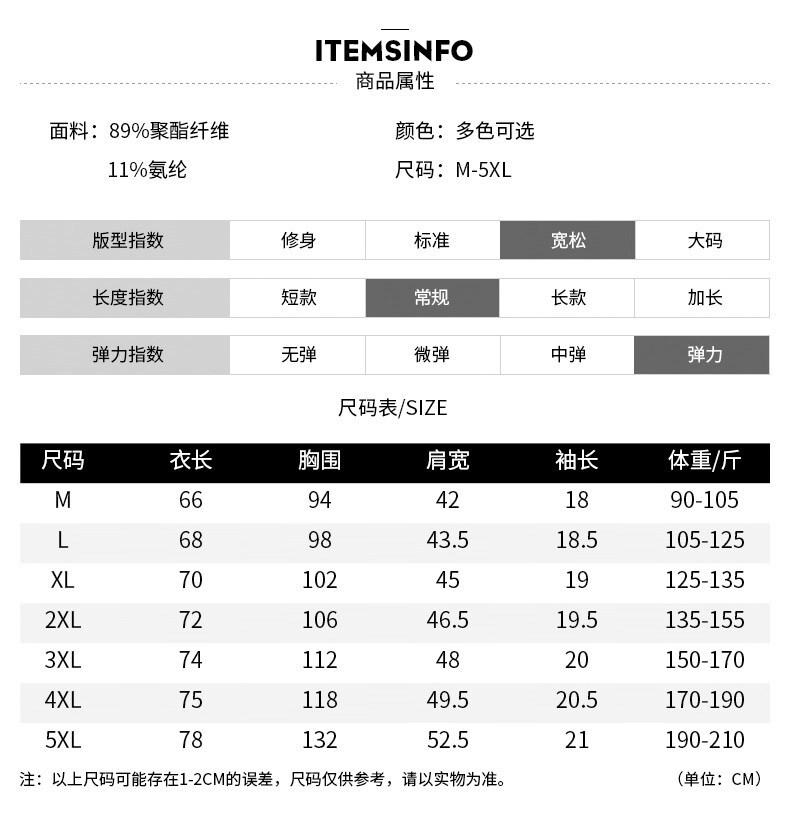 ITEMSINFO
商品属性

面料：89%聚酯纤维
11%氨纶

颜色：多色可选
尺码：M-5XL

| 版型指数 | 修身 | 标准 | 宽松 | 大码 |
|---|---|---|---|---|
| 长度指数 | 短款 | 常规 | 长款 | 加长 |
| 弹力指数 | 无弹 | 微弹 | 中弹 | 弹力 |

尺码表/SIZE

| 尺码 | 衣长 | 胸围 | 肩宽 | 袖长 | 体重/斤 |
|---|---|---|---|---|---|
| M | 66 | 94 | 42 | 18 | 90-105 |
| L | 68 | 98 | 43.5 | 18.5 | 105-125 |
| XL | 70 | 102 | 45 | 19 | 125-135 |
| 2XL | 72 | 106 | 46.5 | 19.5 | 135-155 |
| 3XL | 74 | 112 | 48 | 20 | 150-170 |
| 4XL | 75 | 118 | 49.5 | 20.5 | 170-190 |
| 5XL | 78 | 132 | 52.5 | 21 | 190-210 |

注：以上尺码可能存在1-2CM的误差，尺码仅供参考，请以实物为准。 （单位：CM）